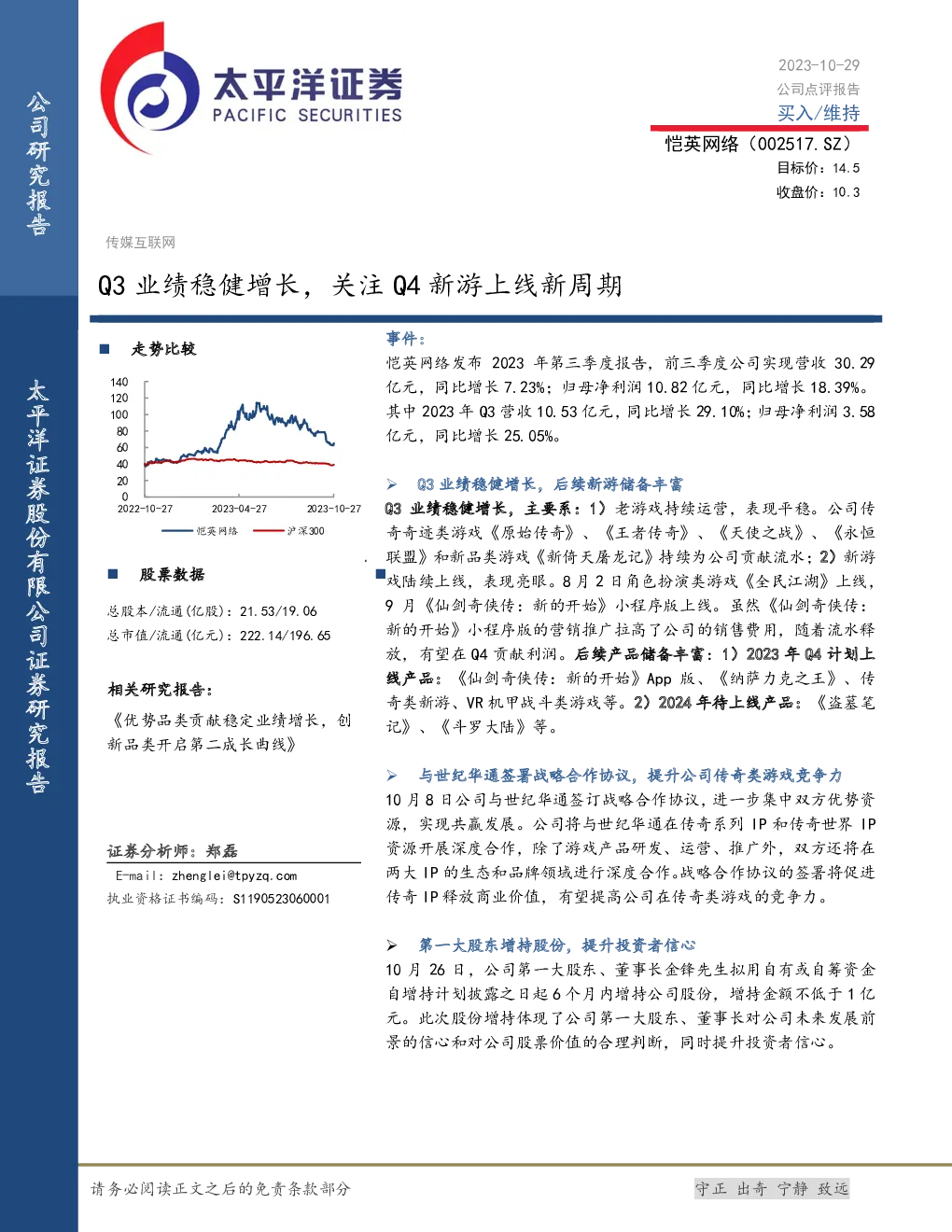 公司研究报告

太平洋证券股份有限公司证券研究报告

太平洋证券
PACIFIC SECURITIES

2023-10-29
公司点评报告
买入/维持
恺英网络（002517.SZ）
目标价：14.5
收盘价：10.3

传媒互联网

Q3 业绩稳健增长，关注 Q4 新游上线新周期

■ 走势比较

140
120
100
80
60
40
20
0
2022-10-27
2023-04-27
2023-10-27
恺英网络
沪深300

■ 股票数据

总股本/流通（亿股）：21.53/19.06
总市值/流通（亿元）：222.14/196.65

相关研究报告：

《优势品类贡献稳定业绩增长，创新品类开启第二成长曲线》

证券分析师：郑磊
E-mail：zhenglei@tpyzq.com
执业资格证书编码：S1190523060001

事件：

恺英网络发布 2023 年第三季度报告，前三季度公司实现营收 30.29 亿元，同比增长 7.23%；归母净利润 10.82 亿元，同比增长 18.39%。其中 2023 年 Q3 营收 10.53 亿元，同比增长 29.10%；归母净利润 3.58 亿元，同比增长 25.05%。

➢ Q3 业绩稳健增长，后续新游储备丰富

Q3 业绩稳健增长，主要系：1）老游戏持续运营，表现平稳。公司传奇奇迹类游戏《原始传奇》、《王者传奇》、《天使之战》、《永恒联盟》和新品类游戏《新倚天屠龙记》持续为公司贡献流水；2）新游戏陆续上线，表现亮眼。8 月 2 日角色扮演类游戏《全民江湖》上线，9 月《仙剑奇侠传：新的开始》小程序版上线。虽然《仙剑奇侠传：新的开始》小程序版的营销推广拉高了公司的销售费用，随着流水释放，有望在 Q4 贡献利润。后续产品储备丰富：1）2023 年 Q4 计划上线产品：《仙剑奇侠传：新的开始》App 版、《纳萨力克之王》、传奇类新游、VR 机甲战斗类游戏等。2）2024 年待上线产品：《盗墓笔记》、《斗罗大陆》等。

➢ 与世纪华通签署战略合作协议，提升公司传奇类游戏竞争力

10 月 8 日公司与世纪华通签订战略合作协议，进一步集中双方优势资源，实现共赢发展。公司将与世纪华通在传奇系列 IP 和传奇世界 IP 资源开展深度合作，除了游戏产品研发、运营、推广外，双方还将在两大 IP 的生态和品牌领域进行深度合作。战略合作协议的签署将促进传奇 IP 释放商业价值，有望提高公司在传奇类游戏的竞争力。

➢ 第一大股东增持股份，提升投资者信心

10 月 26 日，公司第一大股东、董事长金锋先生拟用自有或自筹资金自增持计划披露之日起 6 个月内增持公司股份，增持金额不低于 1 亿元。此次股份增持体现了公司第一大股东、董事长对公司未来发展前景的信心和对公司股票价值的合理判断，同时提升投资者信心。

请务必阅读正文之后的免责条款部分

守正 出奇 宁静 致远